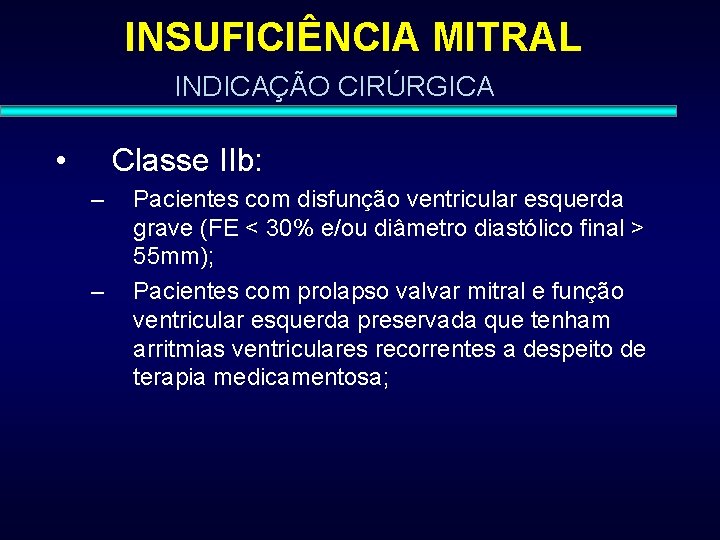 INSUFICIÊNCIA MITRAL

INDICAÇÃO CIRÚRGICA

• Classe IIb:

– Pacientes com disfunção ventricular esquerda grave (FE < 30% e/ou diâmetro diastólico final > 55mm);

– Pacientes com prolapso valvar mitral e função ventricular esquerda preservada que tenham arritmias ventriculares recorrentes a despeito de terapia medicamentosa;